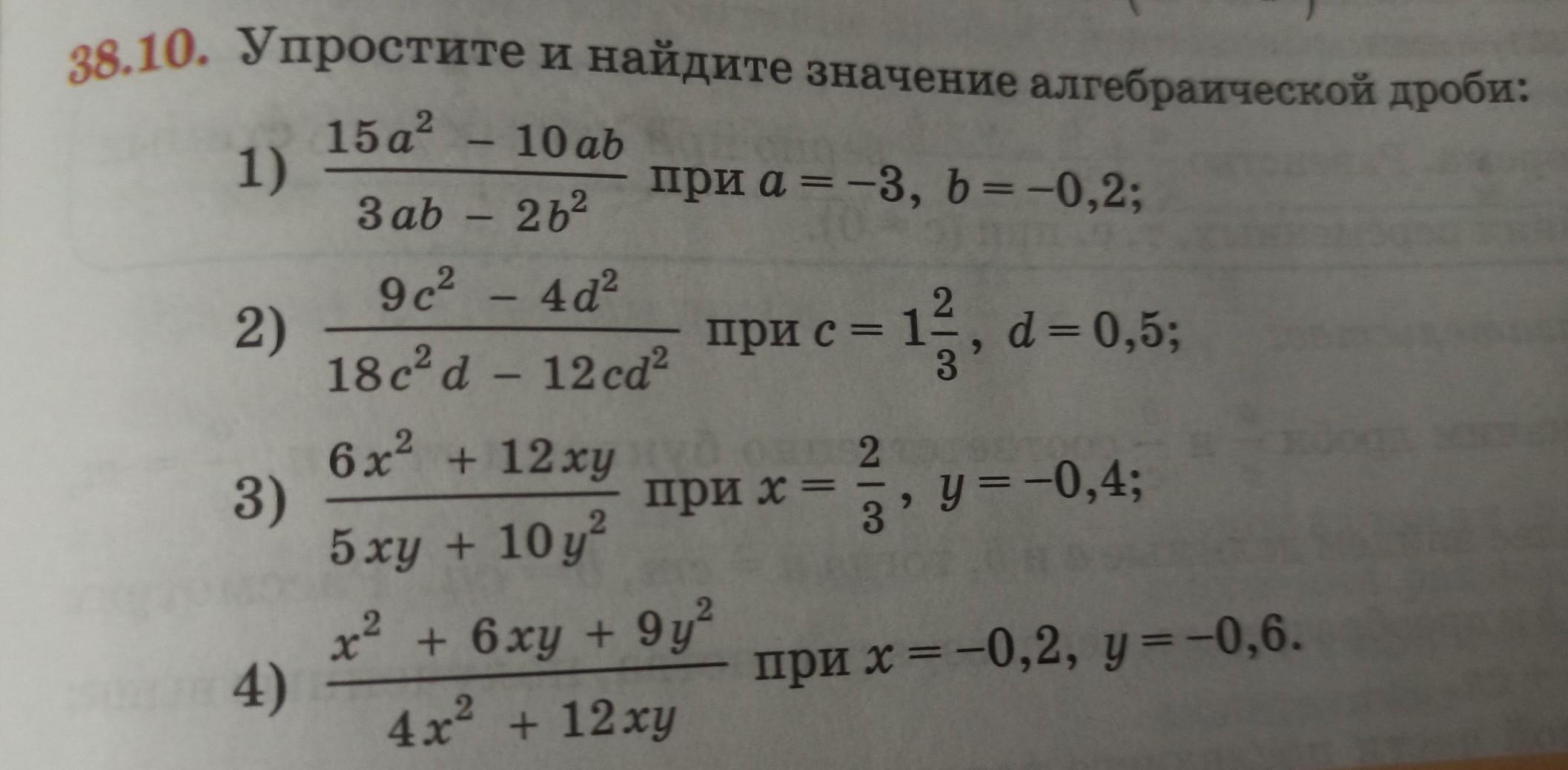 38.10. Упростите и найдите значение алгебраической дроби:

1) $\frac{15a^2 - 10ab}{3ab - 2b^2}$ при $a = -3$, $b = -0,2$;

2) $\frac{9c^2 - 4d^2}{18c^2d - 12cd^2}$ при $c = 1\frac{2}{3}$, $d = 0,5$;

3) $\frac{6x^2 + 12xy}{5xy + 10y^2}$ при $x = \frac{2}{3}$, $y = -0,4$;

4) $\frac{x^2 + 6xy + 9y^2}{4x^2 + 12xy}$ при $x = -0,2$, $y = -0,6$.